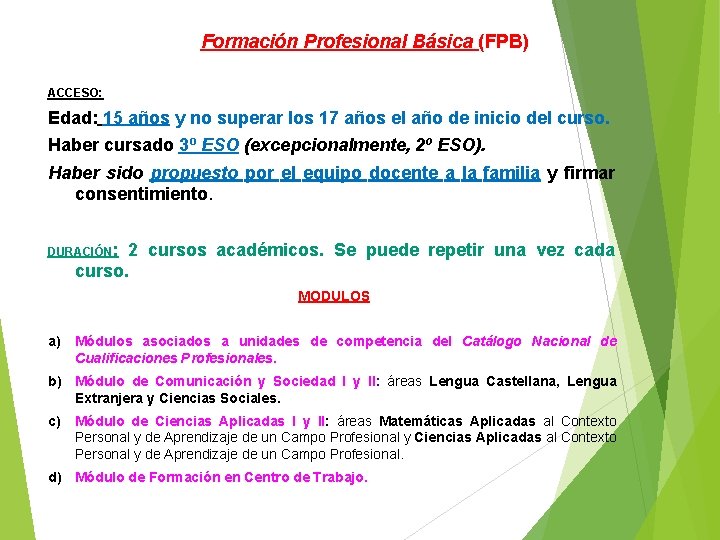 Formación Profesional Básica (FPB)

ACCESO:

Edad: 15 años y no superar los 17 años el año de inicio del curso.

Haber cursado 3º ESO (excepcionalmente, 2º ESO).

Haber sido propuesto por el equipo docente a la familia y firmar consentimiento.

DURACIÓN: 2 cursos académicos. Se puede repetir una vez cada curso.

MODULOS

a) Módulos asociados a unidades de competencia del Catálogo Nacional de Cualificaciones Profesionales.

b) Módulo de Comunicación y Sociedad I y II: áreas Lengua Castellana, Lengua Extranjera y Ciencias Sociales.

c) Módulo de Ciencias Aplicadas I y II: áreas Matemáticas Aplicadas al Contexto Personal y de Aprendizaje de un Campo Profesional y Ciencias Aplicadas al Contexto Personal y de Aprendizaje de un Campo Profesional.

d) Módulo de Formación en Centro de Trabajo.